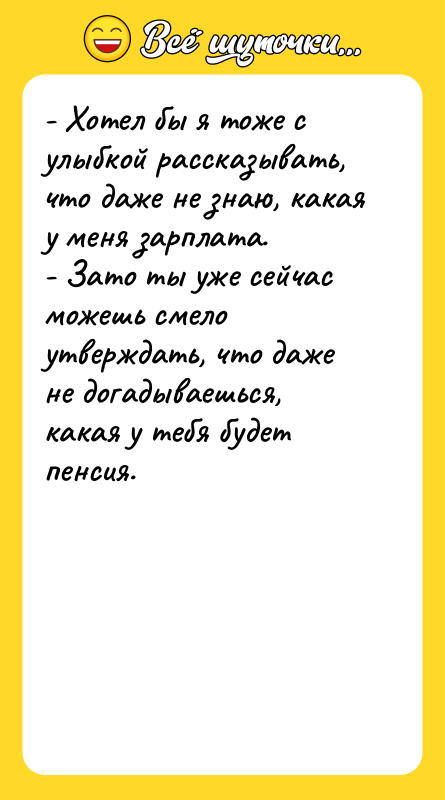 Всё шуточки...

- Хотел бы я тоже с улыбкой рассказывать, что даже не знаю, какая у меня зарплата.
- Зато ты уже сейчас можешь смело утверждать, что даже не догадываешься, какая у тебя будет пенсия.